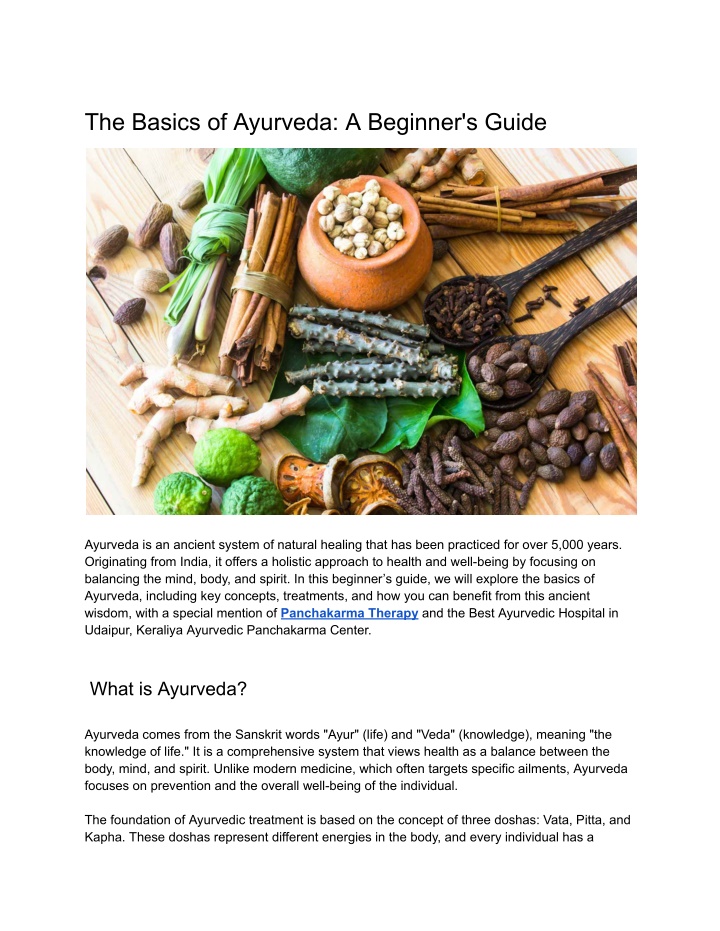 The Basics of Ayurveda: A Beginner's Guide

Ayurveda is an ancient system of natural healing that has been practiced for over 5,000 years. Originating from India, it offers a holistic approach to health and well-being by focusing on balancing the mind, body, and spirit. In this beginner's guide, we will explore the basics of Ayurveda, including key concepts, treatments, and how you can benefit from this ancient wisdom, with a special mention of Panchakarma Therapy and the Best Ayurvedic Hospital in Udaipur, Keraliya Ayurvedic Panchakarma Center.

What is Ayurveda?

Ayurveda comes from the Sanskrit words "Ayur" (life) and "Veda" (knowledge), meaning "the knowledge of life." It is a comprehensive system that views health as a balance between the body, mind, and spirit. Unlike modern medicine, which often targets specific ailments, Ayurveda focuses on prevention and the overall well-being of the individual.

The foundation of Ayurvedic treatment is based on the concept of three doshas: Vata, Pitta, and Kapha. These doshas represent different energies in the body, and every individual has a